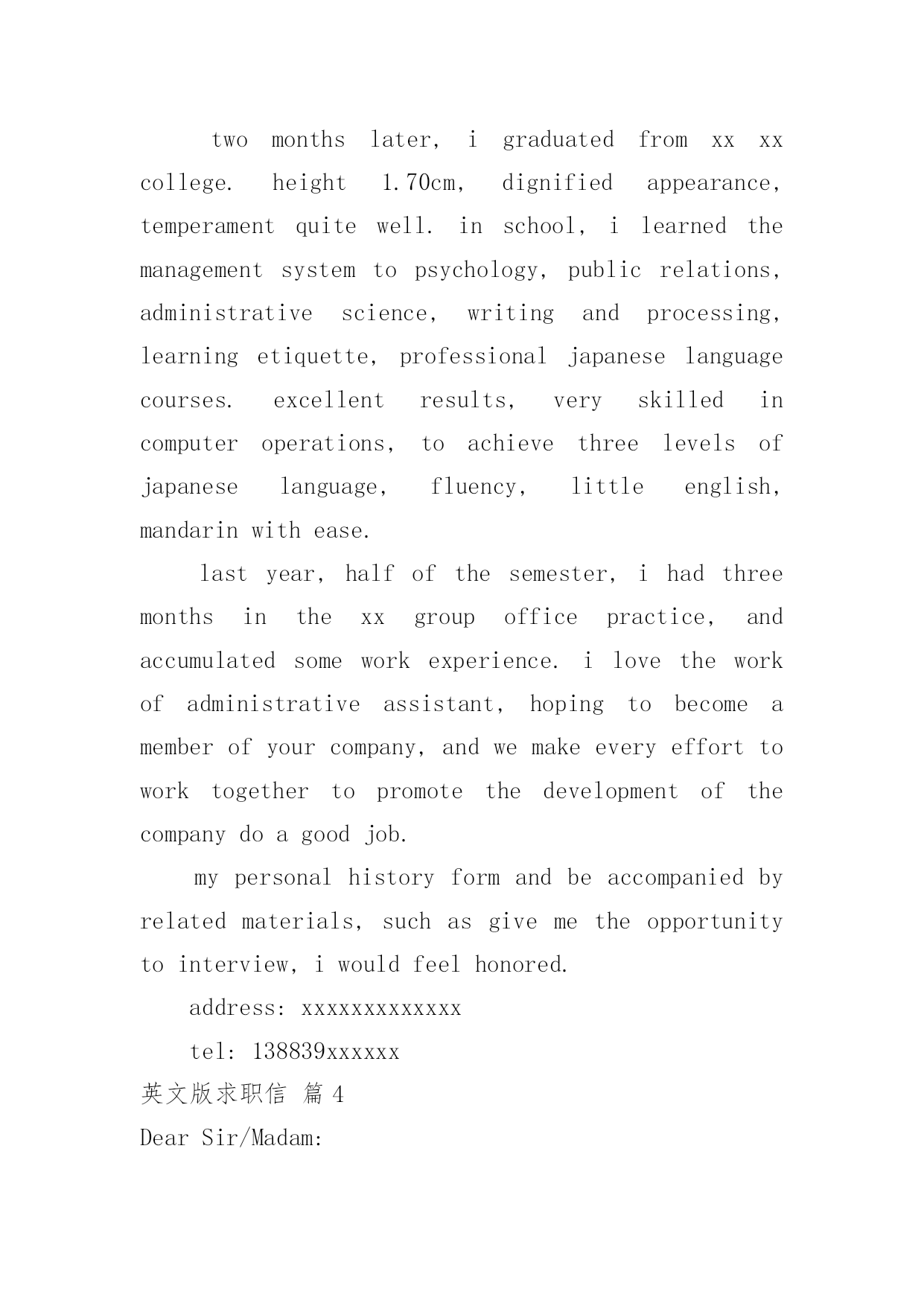 two months later, i graduated from xx xx college. height 1.70cm, dignified appearance, temperament quite well. in school, i learned the management system to psychology, public relations, administrative science, writing and processing, learning etiquette, professional japanese language courses. excellent results, very skilled in computer operations, to achieve three levels of japanese language, fluency, little english, mandarin with ease.

last year, half of the semester, i had three months in the xx group office practice, and accumulated some work experience. i love the work of administrative assistant, hoping to become a member of your company, and we make every effort to work together to promote the development of the company do a good job.

my personal history form and be accompanied by related materials, such as give me the opportunity to interview, i would feel honored.

address: xxxxxxxxxxxxx

tel: 138839xxxxxx

英文版求职信 篇 4

Dear Sir/Madam: